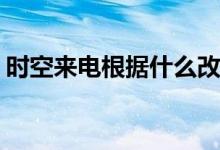 时空来电根据什么改